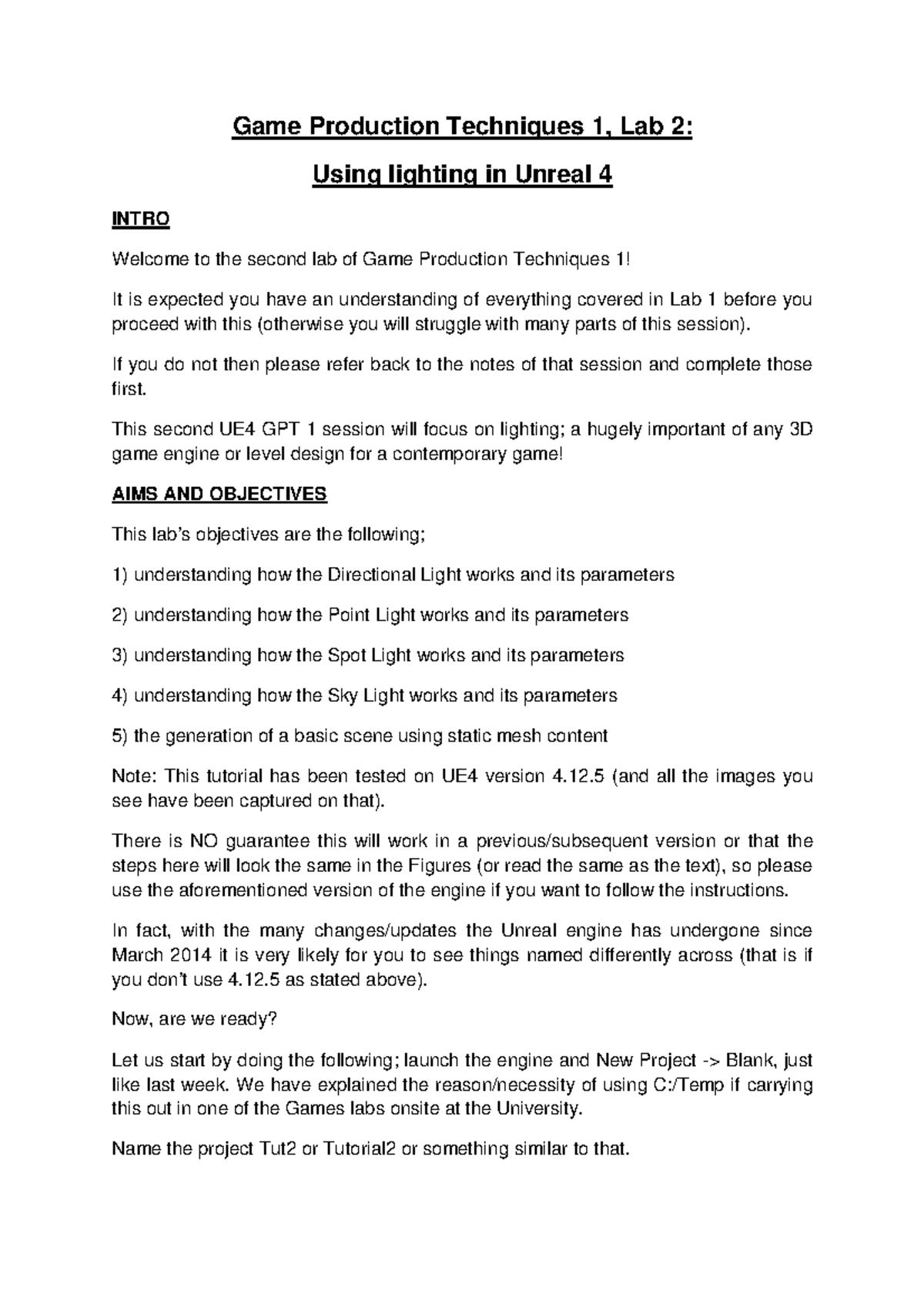 Game Production Techniques 1, Lab 2:

Using lighting in Unreal 4

INTRO

Welcome to the second lab of Game Production Techniques 1!

It is expected you have an understanding of everything covered in Lab 1 before you proceed with this (otherwise you will struggle with many parts of this session).

If you do not then please refer back to the notes of that session and complete those first.

This second UE4 GPT 1 session will focus on lighting; a hugely important of any 3D game engine or level design for a contemporary game!

AIMS AND OBJECTIVES

This lab's objectives are the following;

1) understanding how the Directional Light works and its parameters

2) understanding how the Point Light works and its parameters

3) understanding how the Spot Light works and its parameters

4) understanding how the Sky Light works and its parameters

5) the generation of a basic scene using static mesh content

Note: This tutorial has been tested on UE4 version 4.12.5 (and all the images you see have been captured on that).

There is NO guarantee this will work in a previous/subsequent version or that the steps here will look the same in the Figures (or read the same as the text), so please use the aforementioned version of the engine if you want to follow the instructions.

In fact, with the many changes/updates the Unreal engine has undergone since March 2014 it is very likely for you to see things named differently across (that is if you don't use 4.12.5 as stated above).

Now, are we ready?

Let us start by doing the following; launch the engine and New Project -> Blank, just like last week. We have explained the reason/necessity of using C:/Temp if carrying this out in one of the Games labs onsite at the University.

Name the project Tut2 or Tutorial2 or something similar to that.